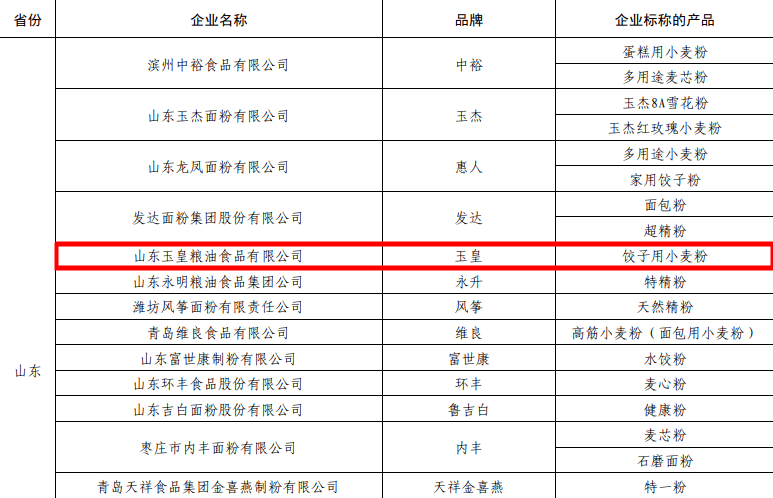 | 省份 | 企业名称 | 品牌 | 企业标称的产品 |
|---|---|---|---|
| 山东 | 滨州中裕食品有限公司 | 中裕 | 蛋糕用小麦粉 |
| | | | 多用途麦芯粉 |
| | 山东玉杰面粉有限公司 | 玉杰 | 玉杰8A雪花粉 |
| | | | 玉杰红玫瑰小麦粉 |
| | 山东龙凤面粉有限公司 | 惠人 | 多用途小麦粉 |
| | | | 家用饺子粉 |
| | 发达面粉集团股份有限公司 | 发达 | 面包粉 |
| | | | 超精粉 |
| | 山东玉皇粮油食品有限公司 | 玉皇 | 饺子用小麦粉 |
| | 山东永明粮油食品集团公司 | 永升 | 特精粉 |
| | 潍坊风筝面粉有限责任公司 | 风筝 | 天然精粉 |
| | 青岛维良食品有限公司 | 维良 | 高筋小麦粉（面包用小麦粉） |
| | 山东富世康制粉有限公司 | 富世康 | 水饺粉 |
| | 山东环丰食品股份有限公司 | 环丰 | 麦心粉 |
| | 山东吉白面粉股份有限公司 | 鲁吉白 | 健康粉 |
| | 枣庄市内丰面粉有限公司 | 内丰 | 麦芯粉 |
| | | | 石磨面粉 |
| | 青岛天祥食品集团金喜燕制粉有限公司 | 天祥金喜燕 | 特一粉 |